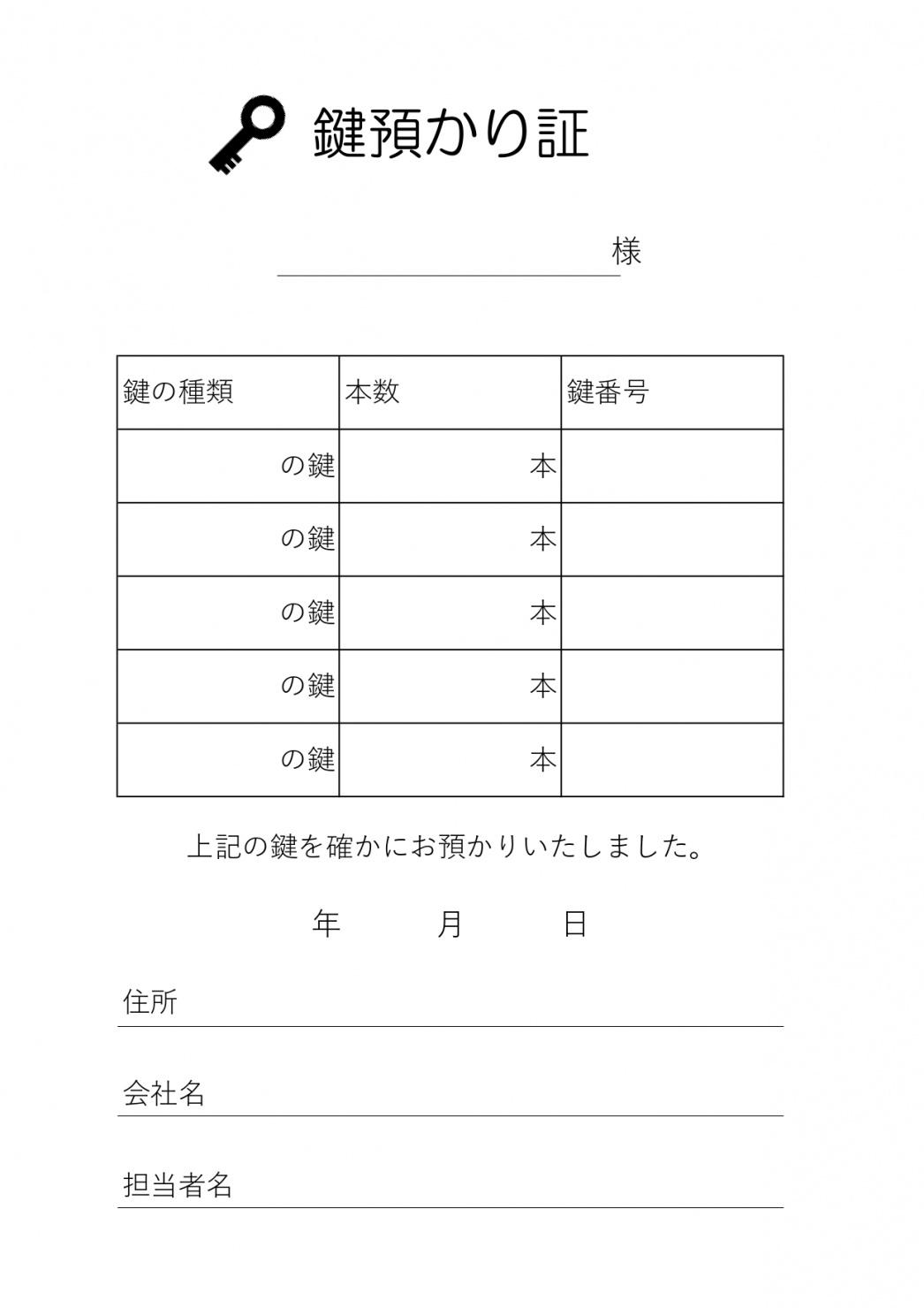 鍵預かり証

様

| 鍵の種類 | 本数 | 鍵番号 |
|---|---|---|
| の鍵 | 本 | |
| の鍵 | 本 | |
| の鍵 | 本 | |
| の鍵 | 本 | |
| の鍵 | 本 | |

上記の鍵を確かにお預かりいたしました。

年　月　日

住所

会社名

担当者名